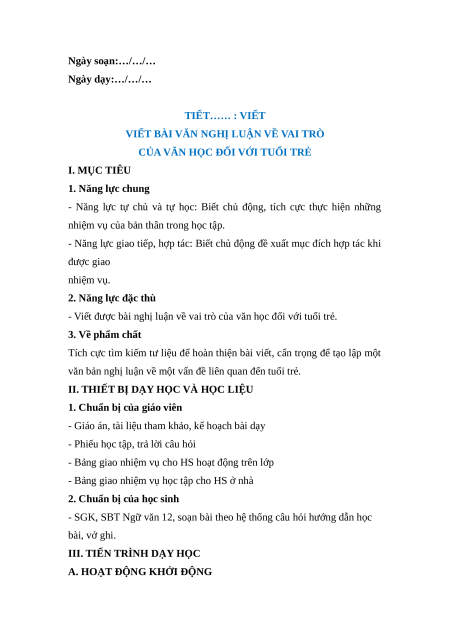 Ngày soạn:…/…/…
Ngày dạy:…/…/…

TIẾT…… : VIẾT
VIẾT BÀI VĂN NGHỊ LUẬN VỀ VAI TRÒ
CỦA VĂN HỌC ĐỐI VỚI TUỔI TRẺ

I. MỤC TIÊU
1. Năng lực chung
- Năng lực tự chủ và tự học: Biết chủ động, tích cực thực hiện những nhiệm vụ của bản thân trong học tập.
- Năng lực giao tiếp, hợp tác: Biết chủ động đề xuất mục đích hợp tác khi được giao
nhiệm vụ.
2. Năng lực đặc thù
- Viết được bài nghị luận về vai trò của văn học đối với tuổi trẻ.
3. Về phẩm chất
Tích cực tìm kiếm tư liệu để hoàn thiện bài viết, cẩn trọng để tạo lập một văn bản nghị luận về một vấn đề liên quan đến tuổi trẻ.
II. THIẾT BỊ DẠY HỌC VÀ HỌC LIỆU
1. Chuẩn bị của giáo viên
- Giáo án, tài liệu tham khảo, kế hoạch bài dạy
- Phiếu học tập, trả lời câu hỏi
- Bảng giao nhiệm vụ cho HS hoạt động trên lớp
- Bảng giao nhiệm vụ học tập cho HS ở nhà
2. Chuẩn bị của học sinh
- SGK, SBT Ngữ văn 12, soạn bài theo hệ thống câu hỏi hướng dẫn học bài, vở ghi.
III. TIẾN TRÌNH DẠY HỌC
A. HOẠT ĐỘNG KHỞI ĐỘNG